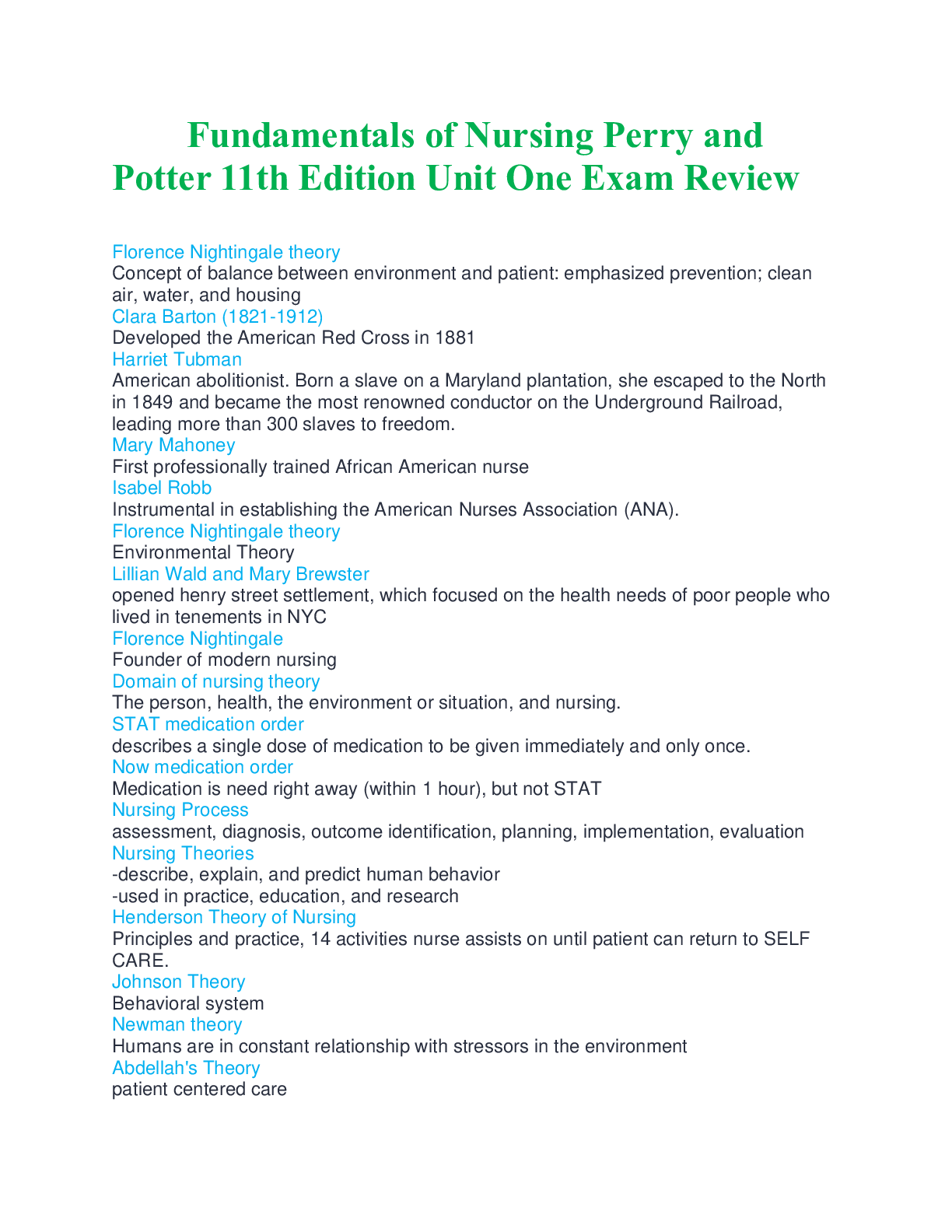 Fundamentals of Nursing Perry and Potter 11th Edition Unit One Exam Review

Florence Nightingale theory
Concept of balance between environment and patient: emphasized prevention; clean air, water, and housing
Clara Barton (1821-1912)
Developed the American Red Cross in 1881
Harriet Tubman
American abolitionist. Born a slave on a Maryland plantation, she escaped to the North in 1849 and became the most renowned conductor on the Underground Railroad, leading more than 300 slaves to freedom.
Mary Mahoney
First professionally trained African American nurse
Isabel Robb
Instrumental in establishing the American Nurses Association (ANA).
Florence Nightingale theory
Environmental Theory
Lillian Wald and Mary Brewster
opened henry street settlement, which focused on the health needs of poor people who lived in tenements in NYC
Florence Nightingale
Founder of modern nursing
Domain of nursing theory
The person, health, the environment or situation, and nursing.
STAT medication order
describes a single dose of medication to be given immediately and only once.
Now medication order
Medication is need right away (within 1 hour), but not STAT
Nursing Process
assessment, diagnosis, outcome identification, planning, implementation, evaluation
Nursing Theories
-describe, explain, and predict human behavior
-used in practice, education, and research
Henderson Theory of Nursing
Principles and practice, 14 activities nurse assists on until patient can return to SELF CARE.
Johnson Theory
Behavioral system
Newman theory
Humans are in constant relationship with stressors in the environment
Abdellah's Theory
patient centered care